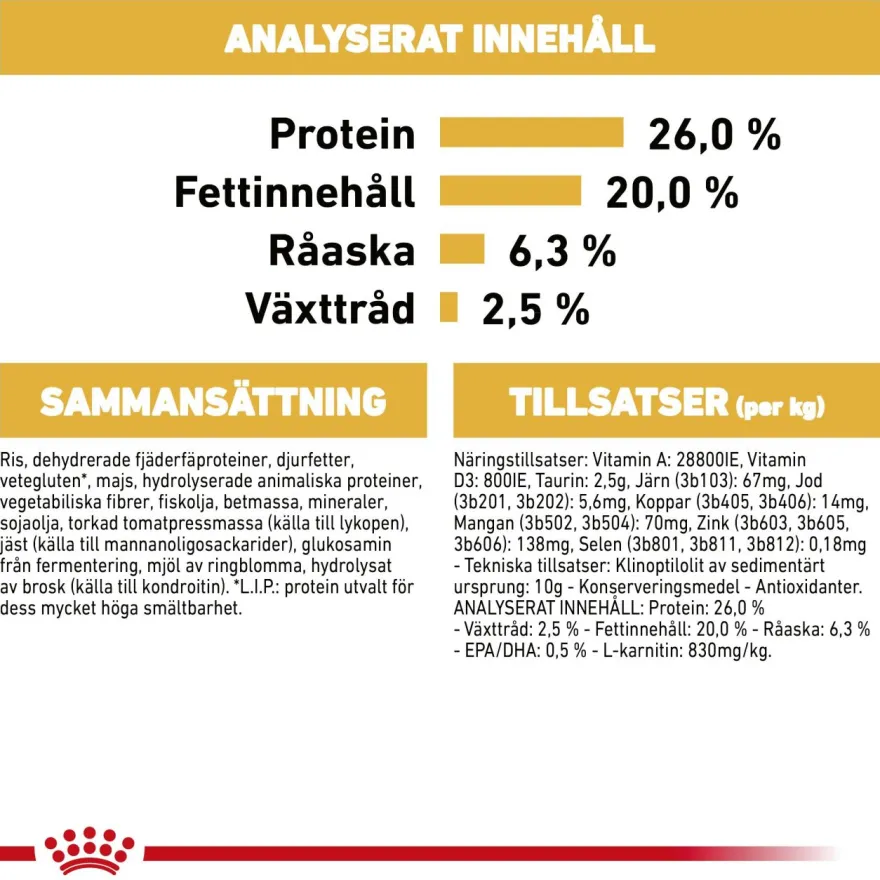 ANALYSERAT INNEHÅLL

Protein 26,0 %
Fettinnehåll 20,0 %
Råaska 6,3 %
Växttråd 2,5 %

SAMMANSÄTTNING

Ris, dehydrerade fjäderfäproteiner, djurfetter, vetegluten*, majs, hydrolyserade animaliska proteiner, vegetabiliska fibrer, fiskolja, betmassa, mineraler, sojaolja, torkad tomatpressmassa (källa till lykopen), jäst (källa till mannanoligosackarider), glukosamin från fermentering, mjöl av ringblomma, hydrolysat av brosk (källa till kondroitin). *L.I.P.: protein utvalt för dess mycket höga smältbarhet.

TILLSATSER (per kg)

Näringstillsatser: Vitamin A: 28800IE, Vitamin D3: 800IE, Taurin: 2,5g, Järn (3b103): 67mg, Jod (3b201, 3b202): 5,6mg, Koppar (3b405, 3b406): 14mg, Mangan (3b502, 3b504): 70mg, Zink (3b603, 3b605, 3b606): 138mg, Selen (3b801, 3b811, 3b812): 0,18mg - Tekniska tillsatser: Klinoptilolit av sedimentärt ursprung: 10g - Konserveringsmedel - Antioxidanter. ANALYSERAT INNEHÅLL: Protein: 26,0 % - Växttråd: 2,5 % - Fettinnehåll: 20,0 % - Råaska: 6,3 % - EPA/DHA: 0,5 % - L-karnitin: 830mg/kg.